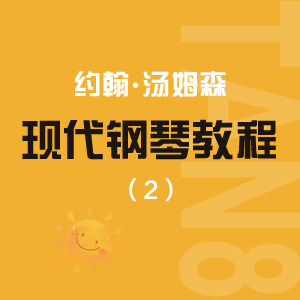 约翰·汤姆森
现代钢琴教程
（2）
TAN8